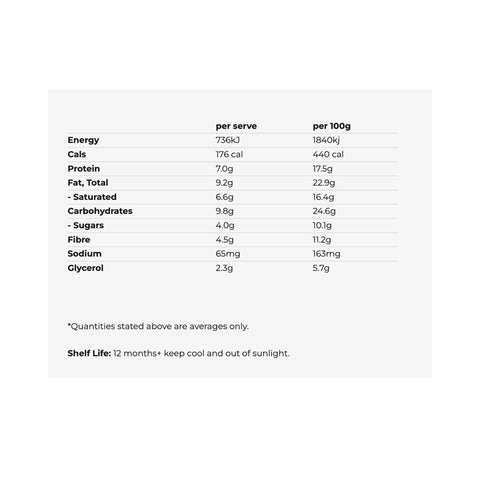 | | per serve | per 100g |
|---|---|---|
| Energy | 736kJ | 1840kj |
| Cals | 176 cal | 440 cal |
| Protein | 7.0g | 17.5g |
| Fat, Total | 9.2g | 22.9g |
| - Saturated | 6.6g | 16.4g |
| Carbohydrates | 9.8g | 24.6g |
| - Sugars | 4.0g | 10.1g |
| Fibre | 4.5g | 11.2g |
| Sodium | 65mg | 163mg |
| Glycerol | 2.3g | 5.7g |

*Quantities stated above are averages only.

Shelf Life: 12 months+ keep cool and out of sunlight.